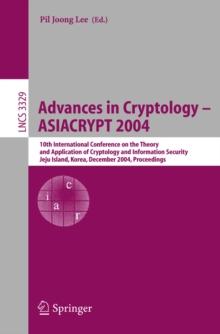 Pil Joong Lee (Ed.)

LNCS 3329

Advances in Cryptology – ASIACRYPT 2004

10th International Conference on the Theory and Application of Cryptology and Information Security
Jeju Island, Korea, December 2004, Proceedings

c
i
a
r

Springer